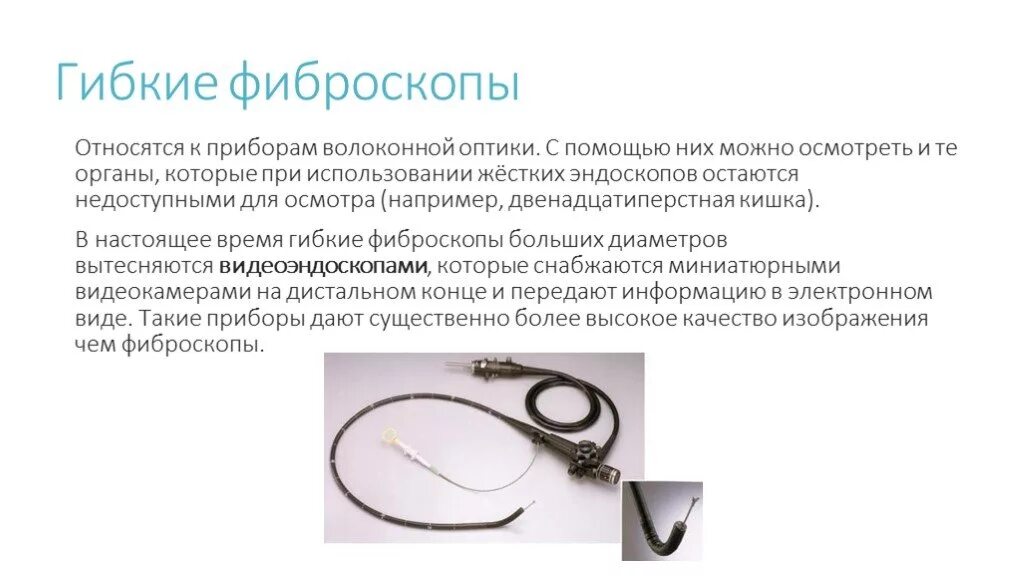 Гибкие фиброскопы

Относятся к приборам волоконной оптики. С помощью них можно осмотреть и те органы, которые при использовании жёстких эндоскопов остаются недоступными для осмотра (например, двенадцатиперстная кишка).

В настоящее время гибкие фиброскопы больших диаметров вытесняются видеоэндоскопами, которые снабжаются миниатюрными видеокамерами на дистальном конце и передают информацию в электронном виде. Такие приборы дают существенно более высокое качество изображения чем фиброскопы.